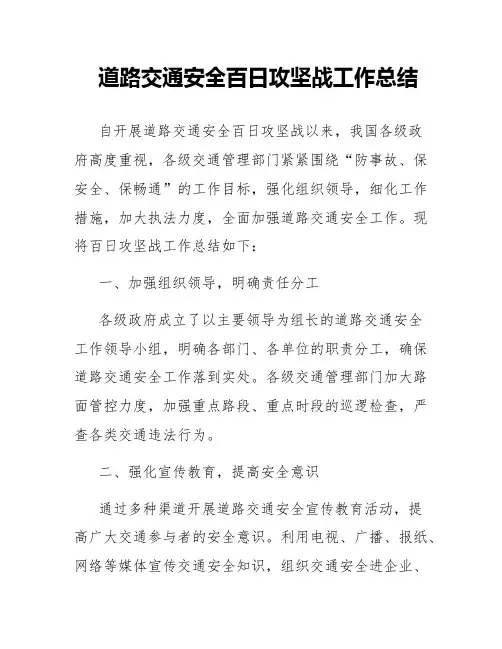 道路交通安全百日攻坚战工作总结

自开展道路交通安全百日攻坚战以来，我国各级政府高度重视，各级交通管理部门紧紧围绕“防事故、保安全、保畅通”的工作目标，强化组织领导，细化工作措施，加大执法力度，全面加强道路交通安全工作。现将百日攻坚战工作总结如下：

一、加强组织领导，明确责任分工

各级政府成立了以主要领导为组长的道路交通安全工作领导小组，明确各部门、各单位的职责分工，确保道路交通安全工作落到实处。各级交通管理部门加大路面管控力度，加强重点路段、重点时段的巡逻检查，严查各类交通违法行为。

二、强化宣传教育，提高安全意识

通过多种渠道开展道路交通安全宣传教育活动，提高广大交通参与者的安全意识。利用电视、广播、报纸、网络等媒体宣传交通安全知识，组织交通安全进企业、